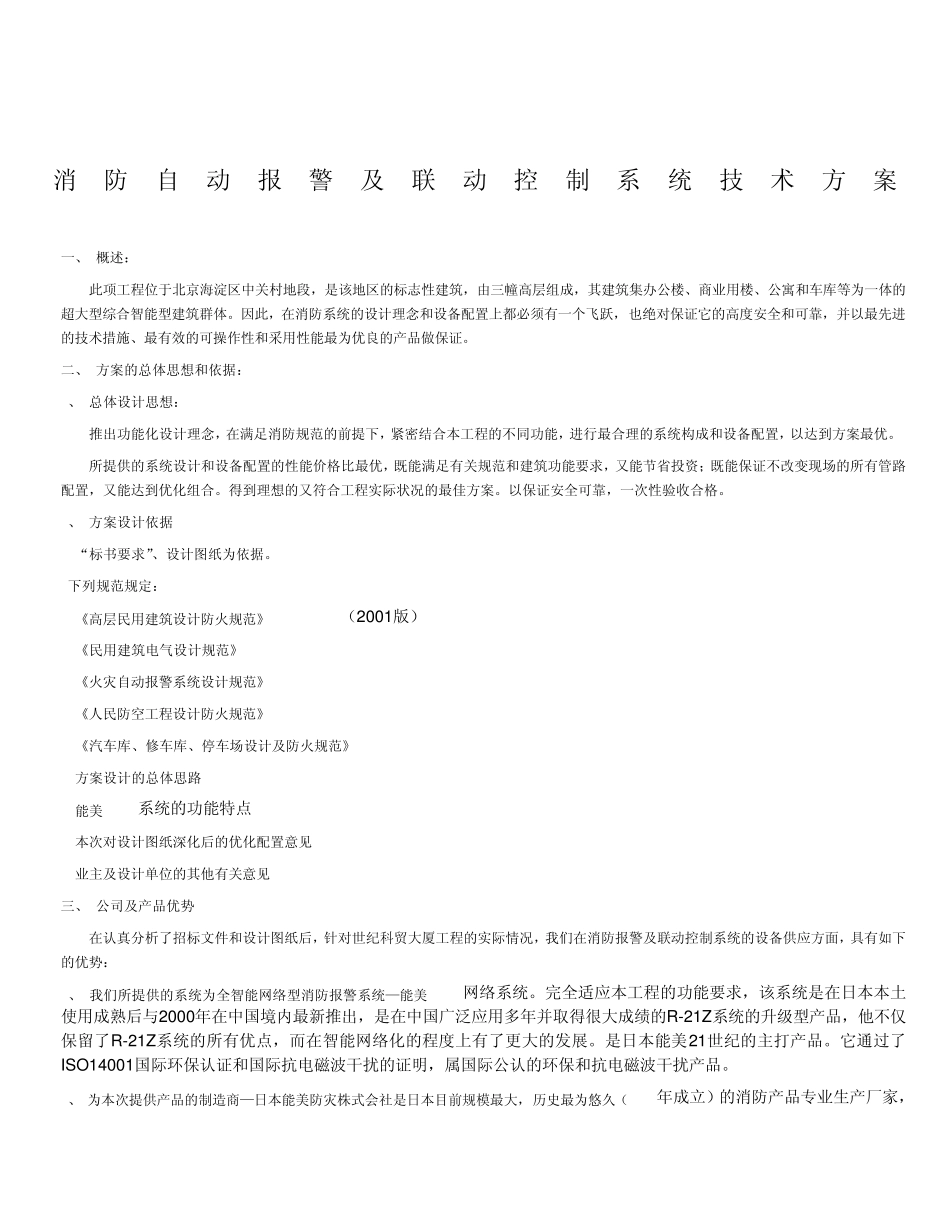 消防自动报警及联动控制系统技术方案

一、 概述：

此项工程位于北京海淀区中关村地段，是该地区的标志性建筑，由三幢高层组成，其建筑集办公楼、商业用楼、公寓和车库等为一体的超大型综合智能型建筑群体。因此，在消防系统的设计理念和设备配置上都必须有一个飞跃，也绝对保证它的高度安全和可靠，并以最先进的技术措施、最有效的可操作性和采用性能最为优良的产品做保证。

二、 方案的总体思想和依据：

、 总体设计思想：

推出功能化设计理念，在满足消防规范的前提下，紧密结合本工程的不同功能，进行最合理的系统构成和设备配置，以达到方案最优。

所提供的系统设计和设备配置的性能价格比最优，既能满足有关规范和建筑功能要求，又能节省投资；既能保证不改变现场的所有管路配置，又能达到优化组合。得到理想的又符合工程实际状况的最佳方案。以保证安全可靠，一次性验收合格。

、 方案设计依据

“标书要求”、设计图纸为依据。

下列规范规定：

《高层民用建筑设计防火规范》 （2001版）

《民用建筑电气设计规范》

《火灾自动报警系统设计规范》

《人民防空工程设计防火规范》

《汽车库、修车库、停车场设计及防火规范》

方案设计的总体思路

能美 系统的功能特点

本次对设计图纸深化后的优化配置意见

业主及设计单位的其他有关意见

三、 公司及产品优势

在认真分析了招标文件和设计图纸后，针对世纪科贸大厦工程的实际情况，我们在消防报警及联动控制系统的设备供应方面，具有如下的优势：

、 我们所提供的系统为全智能网络型消防报警系统—能美 网络系统。完全适应本工程的功能要求，该系统是在日本本土使用成熟后与2000年在中国境内最新推出，是在中国广泛应用多年并取得很大成绩的R-21Z系统的升级型产品，他不仅保留了R-21Z系统的所有优点，而在智能网络化的程度上有了更大的发展。是日本能美21世纪的主打产品。它通过了ISO14001国际环保认证和国际抗电磁波干扰的证明，属国际公认的环保和抗电磁波干扰产品。

、 为本次提供产品的制造商—日本能美防灾株式会社是日本目前规模最大，历史最为悠久（ 年成立）的消防产品专业生产厂家，